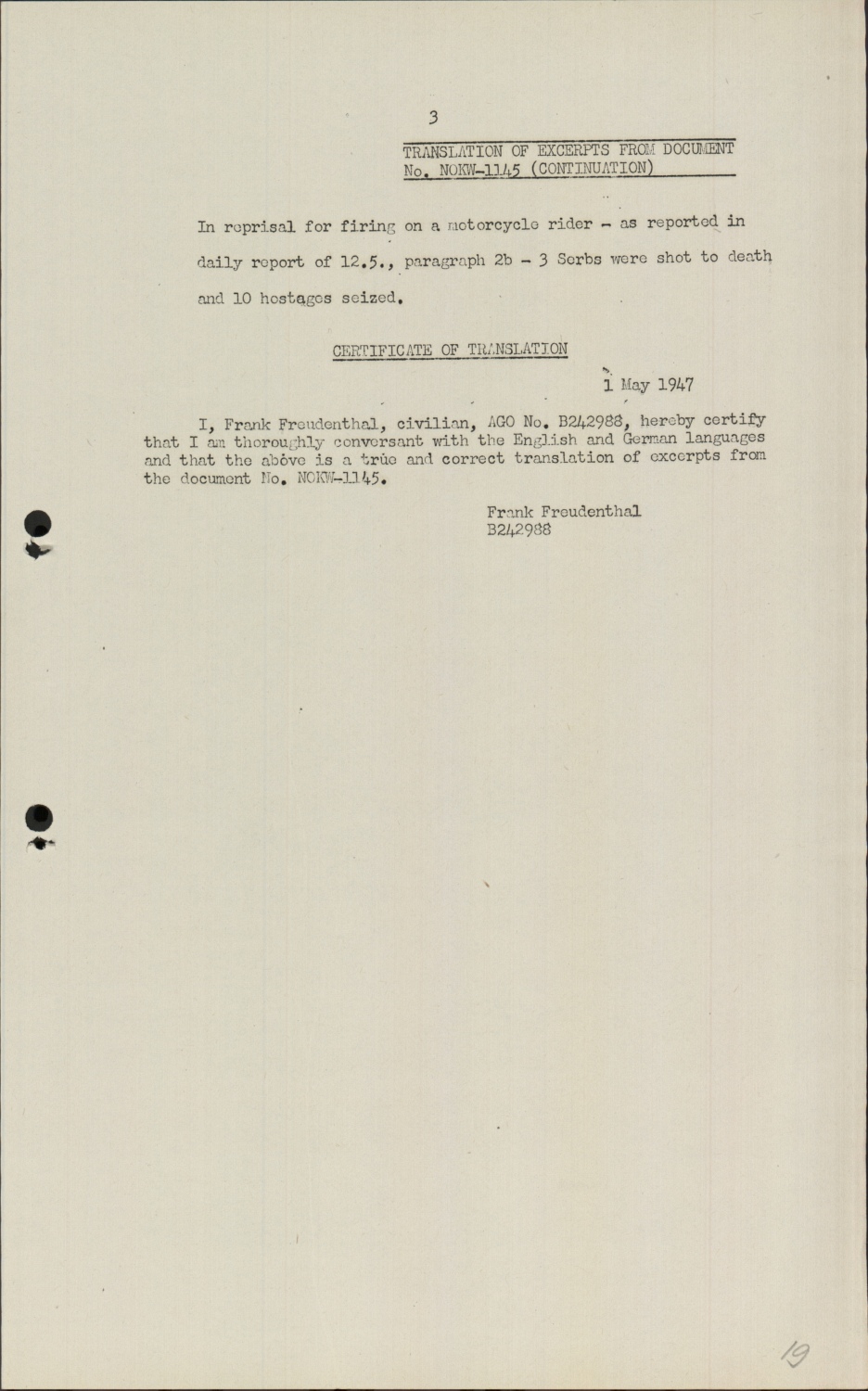 3

TRANSLATION OF EXCERPTS FROM DOCUMENT No. NOKW-1145 (CONTINUATION)

In reprisal for firing on a motorcycle rider - as reported in daily report of 12.5., paragraph 2b - 3 Serbs were shot to death and 10 hostages seized.

CERTIFICATE OF TRANSLATION

1 May 1947

I, Frank Freudenthal, civilian, AGO No. B242988, hereby certify that I am thoroughly conversant with the English and German languages and that the above is a true and correct translation of excerpts from the document No. NOKW-1145.

Frank Freudenthal
B242988

19